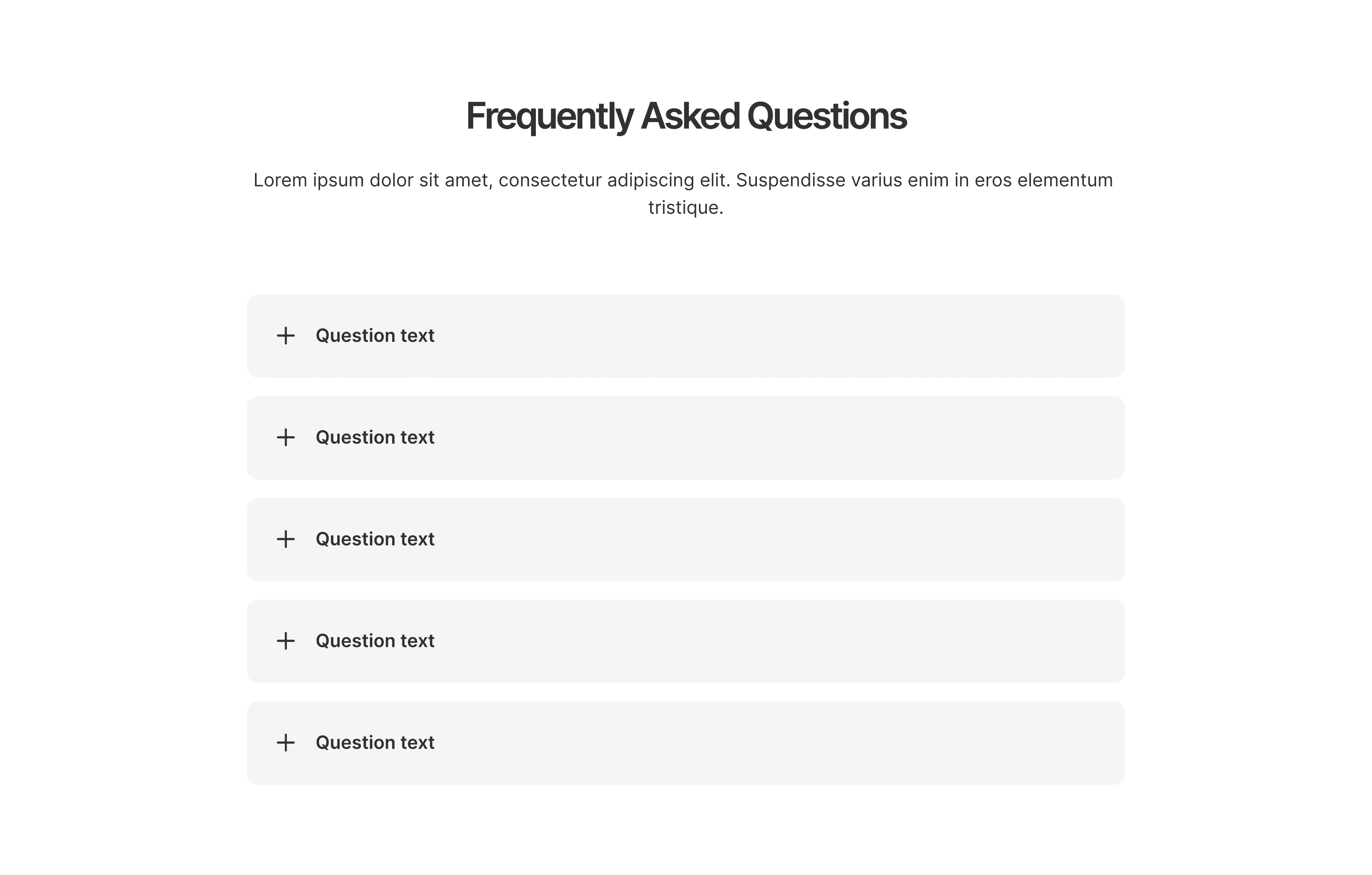 Frequently Asked Questions

Lorem ipsum dolor sit amet, consectetur adipiscing elit. Suspendisse varius enim in eros elementum tristique.

+ Question text

+ Question text

+ Question text

+ Question text

+ Question text